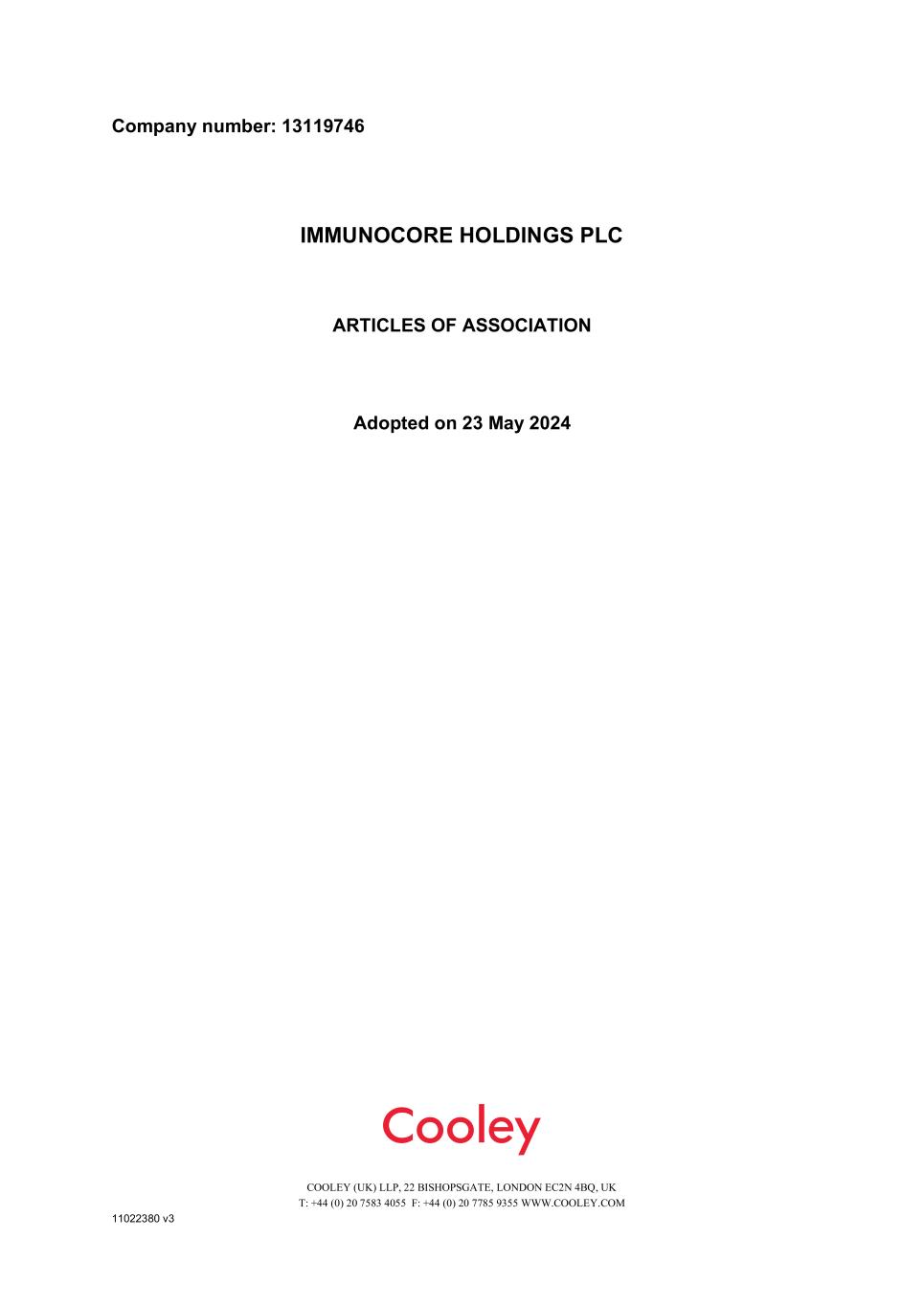 Company number: 13119746

IMMUNOCORE HOLDINGS PLC

ARTICLES OF ASSOCIATION

Adopted on 23 May 2024

Cooley

COOLEY (UK) LLP, 22 BISHOPSGATE, LONDON EC2N 4BQ, UK
T: +44 (0) 20 7583 4055 F: +44 (0) 20 7785 9355 WWW.COOLEY.COM

11022380 v3